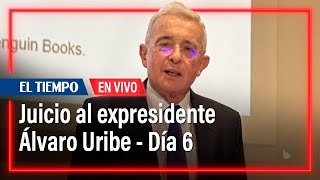 enguin Books.

EL TIEMPO EN VIVO

Juicio al expresidente Álvaro Uribe - Día 6